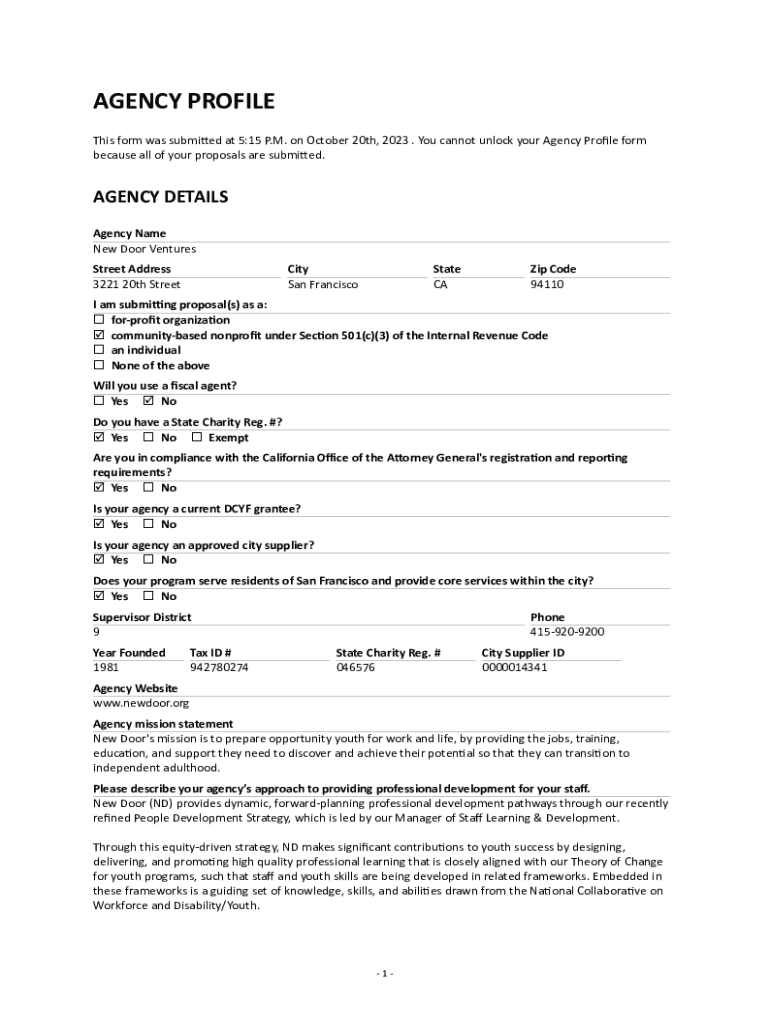 AGENCY PROFILE

This form was submitted at 5:15 P.M. on October 20th, 2023 . You cannot unlock your Agency Profile form because all of your proposals are submitted.

AGENCY DETAILS

Agency Name
New Door Ventures

| Street Address | City | State | Zip Code |
|---|---|---|---|
| 3221 20th Street | San Francisco | CA | 94110 |

I am submitting proposal(s) as a:
☐ for-profit organization
☑ community-based nonprofit under Section 501(c)(3) of the Internal Revenue Code
☐ an individual
☐ None of the above

Will you use a fiscal agent?
☐ Yes ☑ No

Do you have a State Charity Reg. #?
☑ Yes ☐ No ☐ Exempt

Are you in compliance with the California Office of the Attorney General's registration and reporting requirements?
☑ Yes ☐ No

Is your agency a current DCYF grantee?
☑ Yes ☐ No

Is your agency an approved city supplier?
☑ Yes ☐ No

Does your program serve residents of San Francisco and provide core services within the city?
☑ Yes ☐ No

| Supervisor District | Phone |
|---|---|
| 9 | 415-920-9200 |

| Year Founded | Tax ID # | State Charity Reg. # | City Supplier ID |
|---|---|---|---|
| 1981 | 942780274 | 046576 | 0000014341 |

Agency Website
www.newdoor.org

Agency mission statement
New Door's mission is to prepare opportunity youth for work and life, by providing the jobs, training, education, and support they need to discover and achieve their potential so that they can transition to independent adulthood.

Please describe your agency's approach to providing professional development for your staff.
New Door (ND) provides dynamic, forward-planning professional development pathways through our recently refined People Development Strategy, which is led by our Manager of Staff Learning & Development.

Through this equity-driven strategy, ND makes significant contributions to youth success by designing, delivering, and promoting high quality professional learning that is closely aligned with our Theory of Change for youth programs, such that staff and youth skills are being developed in related frameworks. Embedded in these frameworks is a guiding set of knowledge, skills, and abilities drawn from the National Collaborative on Workforce and Disability/Youth.

- 1 -